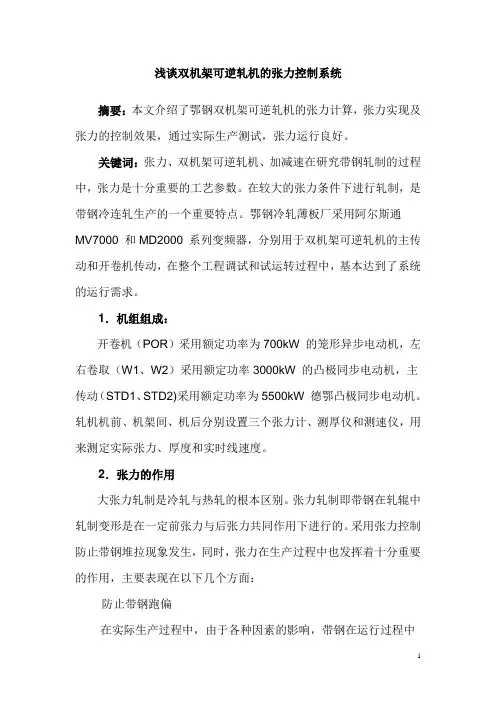 浅谈双机架可逆轧机的张力控制系统

摘要：本文介绍了鄂钢双机架可逆轧机的张力计算，张力实现及张力的控制效果，通过实际生产测试，张力运行良好。

关键词：张力、双机架可逆轧机、加减速在研究带钢轧制的过程中，张力是十分重要的工艺参数。在较大的张力条件下进行轧制，是带钢冷连轧生产的一个重要特点。鄂钢冷轧薄板厂采用阿尔斯通 MV7000 和 MD2000 系列变频器，分别用于双机架可逆轧机的主传动和开卷机传动，在整个工程调试和试运转过程中，基本达到了系统的运行需求。

1．机组组成：

开卷机（POR）采用额定功率为 700kW 的笼形异步电动机，左右卷取（W1、W2）采用额定功率 3000kW 的凸极同步电动机，主传动（STD1、STD2）采用额定功率为 5500kW 德鄂凸极同步电动机。轧机机前、机架间、机后分别设置三个张力计、测厚仪和测速仪，用来测定实际张力、厚度和实时线速度。

2．张力的作用

大张力轧制是冷轧与热轧的根本区别。张力轧制即带钢在轧辊中轧制变形是在一定前张力与后张力共同作用下进行的。采用张力控制防止带钢堆拉现象发生，同时，张力在生产过程中也发挥着十分重要的作用，主要表现在以下几个方面：

防止带钢跑偏

在实际生产过程中，由于各种因素的影响，带钢在运行过程中

1